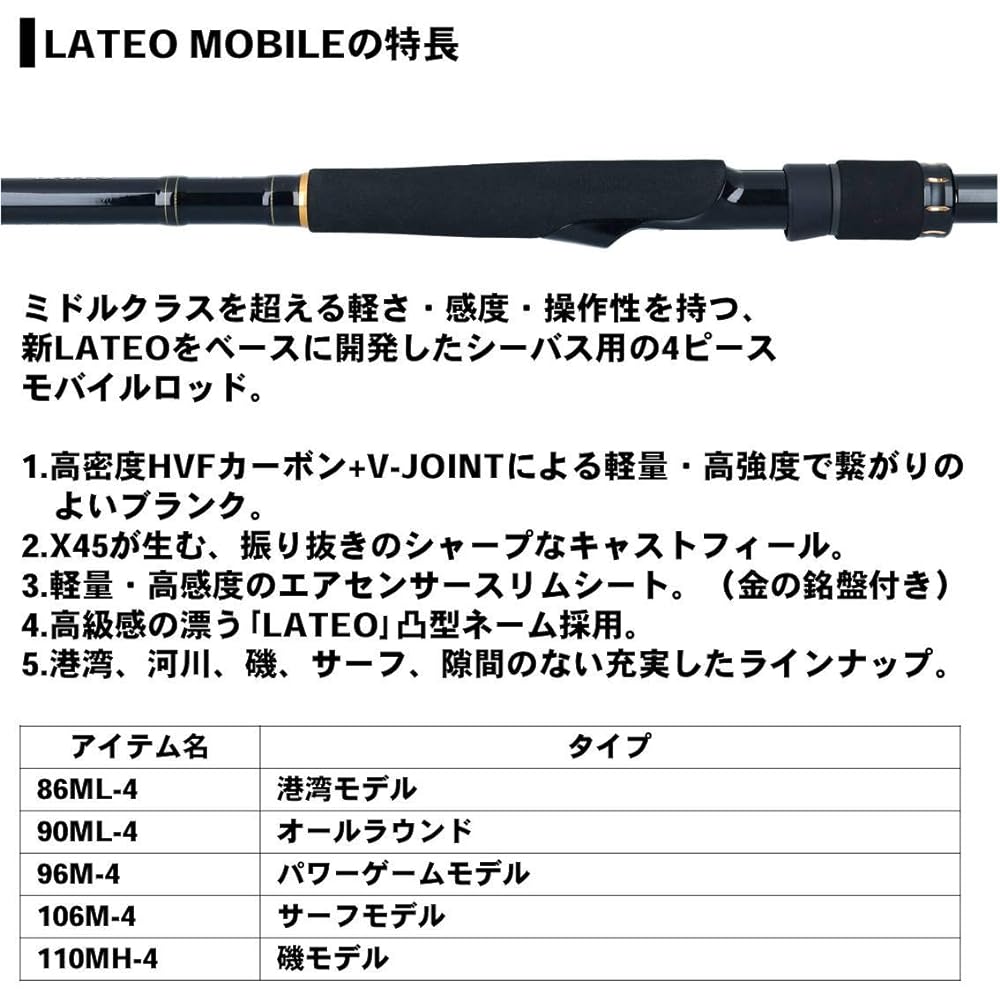 LATEO MOBILEの特長

ミドルクラスを超える軽さ・感度・操作性を持つ、新LATEOをベースに開発したシーバス用の4ピースモバイルロッド。

1.高密度HVFカーボン+V-JOINTによる軽量・高強度で繋がりのよいブランク。
2.X45が生む、振り抜きのシャープなキャストフィール。
3.軽量・高感度のエアセンサースリムシート。（金の銘盤付き）
4.高級感の漂う「LATEO」凸型ネーム採用。
5.港湾、河川、磯、サーフ、隙間のない充実したラインナップ。

| アイテム名 | タイプ |
|---|---|
| 86ML-4 | 港湾モデル |
| 90ML-4 | オールラウンド |
| 96M-4 | パワーゲームモデル |
| 106M-4 | サーフモデル |
| 110MH-4 | 磯モデル |